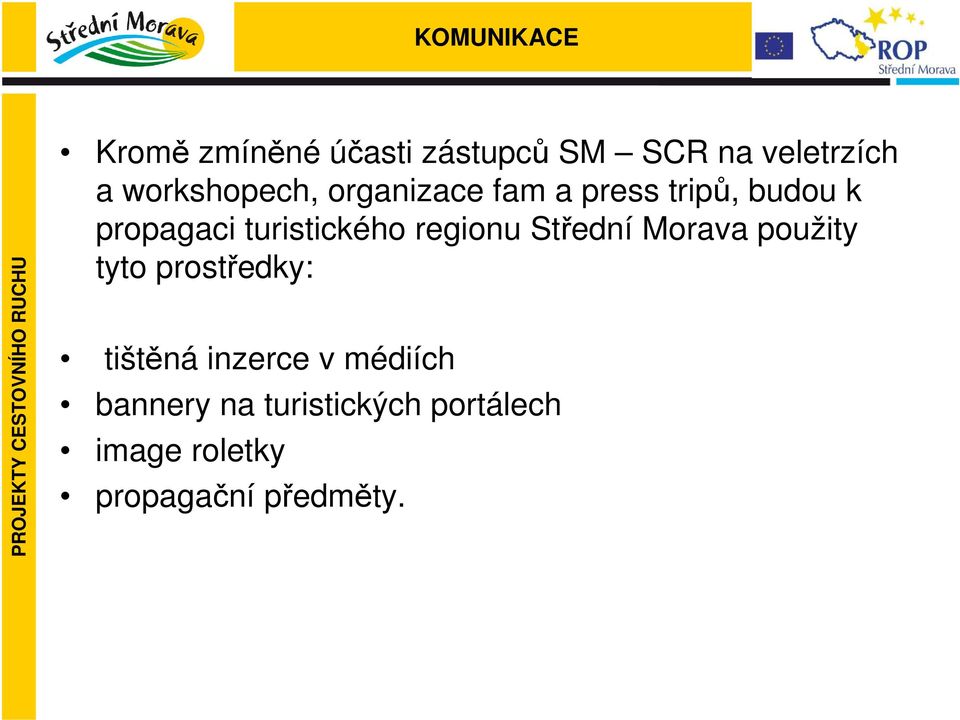 Střední Morava

KOMUNIKACE

ROP
Střední Morava

PROJEKTY CESTOVNÍHO RUCHU

• Kromě zmíněné účasti zástupců SM – SCR na veletrzích a workshopech, organizace fam a press tripů, budou k propagaci turistického regionu Střední Morava použity tyto prostředky:

• tištěná inzerce v médiích
• bannery na turistických portálech
• image roletky
• propagační předměty.